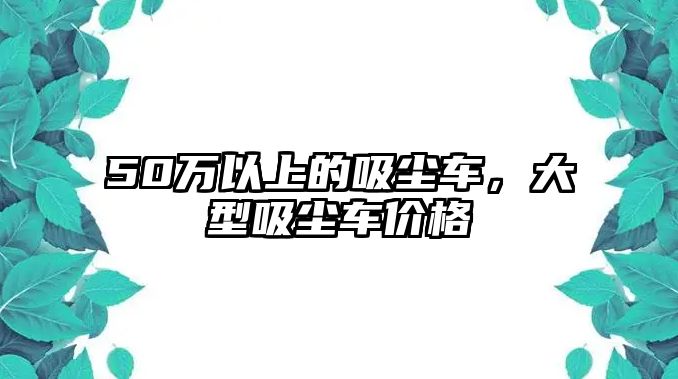 50万以上的吸尘车，大型吸尘车价格